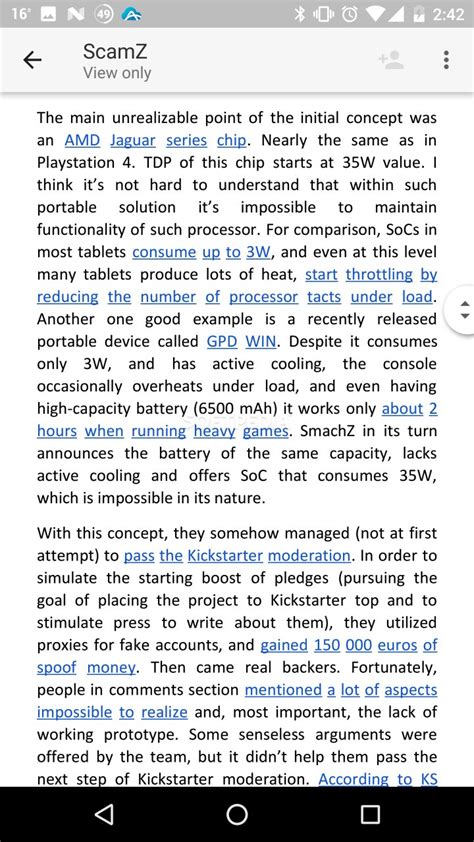 16° 49 2:42

ScamZ
View only

The main unrealizable point of the initial concept was an AMD Jaguar series chip. Nearly the same as in Playstation 4. TDP of this chip starts at 35W value. I think it's not hard to understand that within such portable solution it's impossible to maintain functionality of such processor. For comparison, SoCs in most tablets consume up to 3W, and even at this level many tablets produce lots of heat, start throttling by reducing the number of processor tacts under load. Another one good example is a recently released portable device called GPD WIN. Despite it consumes only 3W, and has active cooling, the console occasionally overheats under load, and even having high-capacity battery (6500 mAh) it works only about 2 hours when running heavy games. SmachZ in its turn announces the battery of the same capacity, lacks active cooling and offers SoC that consumes 35W, which is impossible in its nature.

With this concept, they somehow managed (not at first attempt) to pass the Kickstarter moderation. In order to simulate the starting boost of pledges (pursuing the goal of placing the project to Kickstarter top and to stimulate press to write about them), they utilized proxies for fake accounts, and gained 150 000 euros of spoof money. Then came real backers. Fortunately, people in comments section mentioned a lot of aspects impossible to realize and, most important, the lack of working prototype. Some senseless arguments were offered by the team, but it didn't help them pass the next step of Kickstarter moderation. According to KS